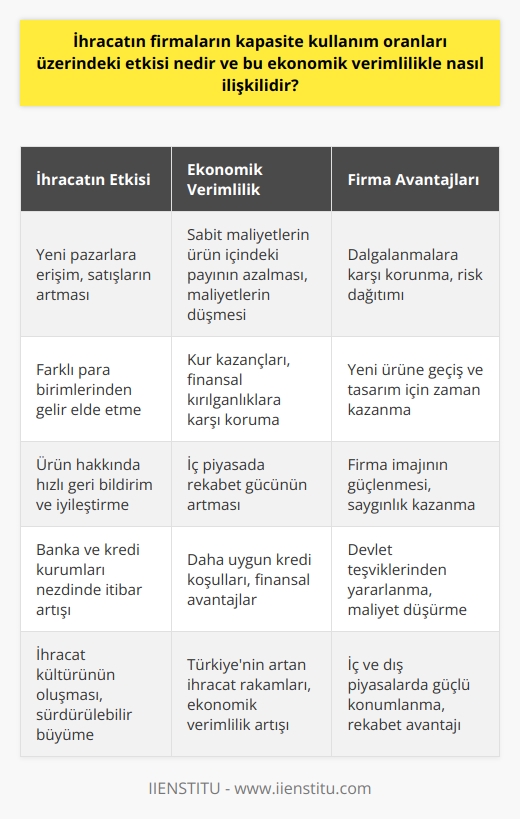 İhracatın firmaların kapasite kullanım oranları üzerindeki etkisi nedir ve bu ekonomik verimlilikle nasıl ilişkilidir?

| İhracatın Etkisi | Ekonomik Verimlilik | Firma Avantajları |
|---|---|---|
| Yeni pazarlara erişim, satışların artması | Sabit maliyetlerin ürün içindeki payının azalması, maliyetlerin düşmesi | Dalgalanmalara karşı korunma, risk dağıtımı |
| Farklı para birimlerinden gelir elde etme | Kur kazançları, finansal kırılganlıklara karşı koruma | Yeni ürüne geçiş ve tasarım için zaman kazanma |
| Ürün hakkında hızlı geri bildirim ve iyileştirme | İç piyasada rekabet gücünün artması | Firma imajının güçlenmesi, saygınlık kazanma |
| Banka ve kredi kurumları nezdinde itibar artışı | Daha uygun kredi koşulları, finansal avantajlar | Devlet teşviklerinden yararlanma, maliyet düşürme |
| İhracat kültürünün oluşması, sürdürülebilir büyüme | Türkiye'nin artan ihracat rakamları, ekonomik verimlilik artışı | İç ve dış piyasalarda güçlü konumlanma, rekabet avantajı |

IIENSTITU - www.iienstitu.com